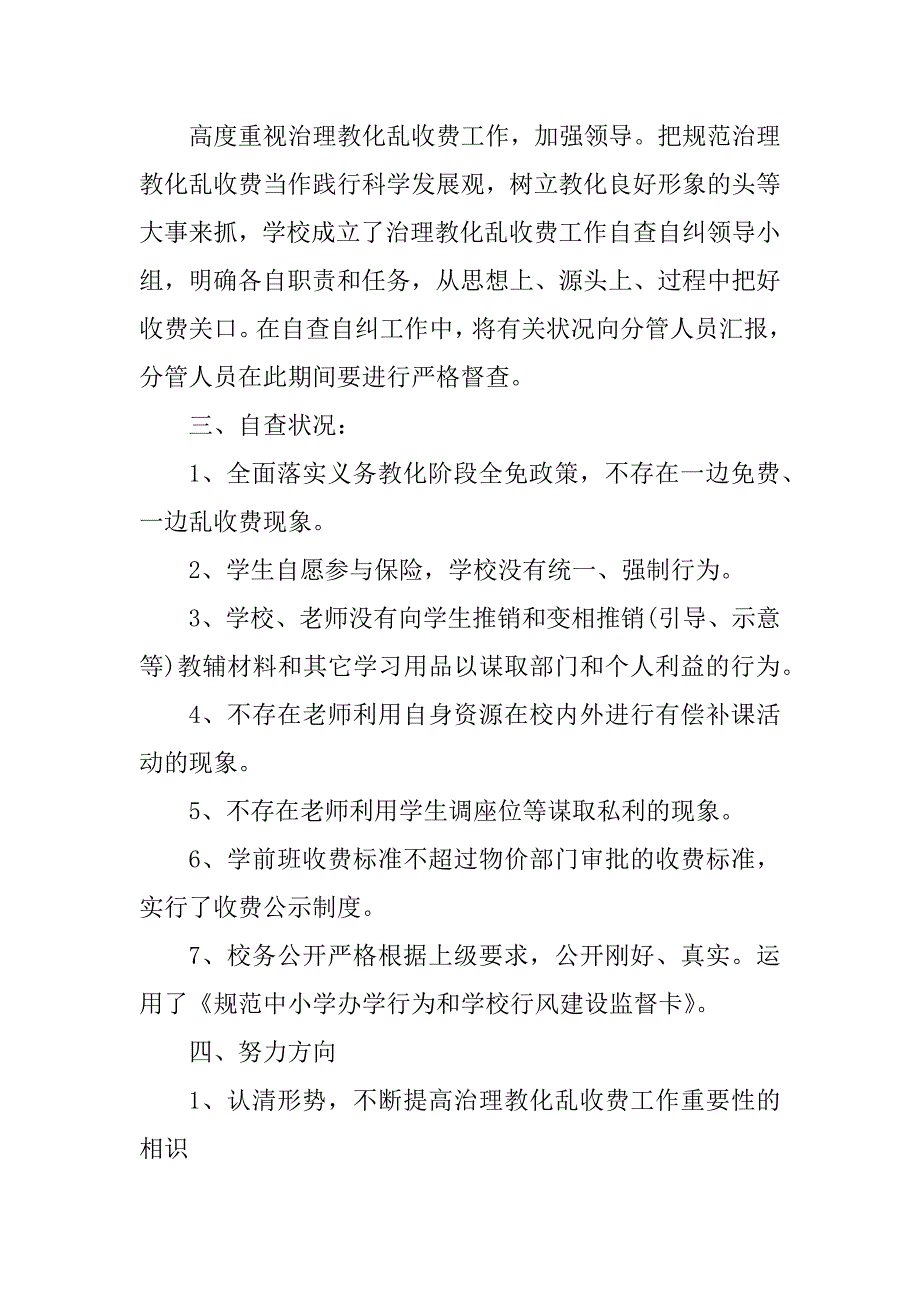 高度重视治理教化乱收费工作，加强领导。把规范治理教化乱收费当作践行科学发展观，树立教化良好形象的头等大事来抓，学校成立了治理教化乱收费工作自查自纠领导小组，明确各自职责和任务，从思想上、源头上、过程中把好收费关口。在自查自纠工作中，将有关状况向分管人员汇报，分管人员在此期间要进行严格督查。

三、自查状况：

1、全面落实义务教化阶段全免政策，不存在一边免费、一边乱收费现象。

2、学生自愿参与保险，学校没有统一、强制行为。

3、学校、老师没有向学生推销和变相推销(引导、示意等)教辅材料和其它学习用品以谋取部门和个人利益的行为。

4、不存在老师利用自身资源在校内外进行有偿补课活动的现象。

5、不存在老师利用学生调座位等谋取私利的现象。

6、学前班收费标准不超过物价部门审批的收费标准，实行了收费公示制度。

7、校务公开严格根据上级要求，公开刚好、真实。运用了《规范中小学办学行为和学校行风建设监督卡》。

四、努力方向

1、认清形势，不断提高治理教化乱收费工作重要性的相识